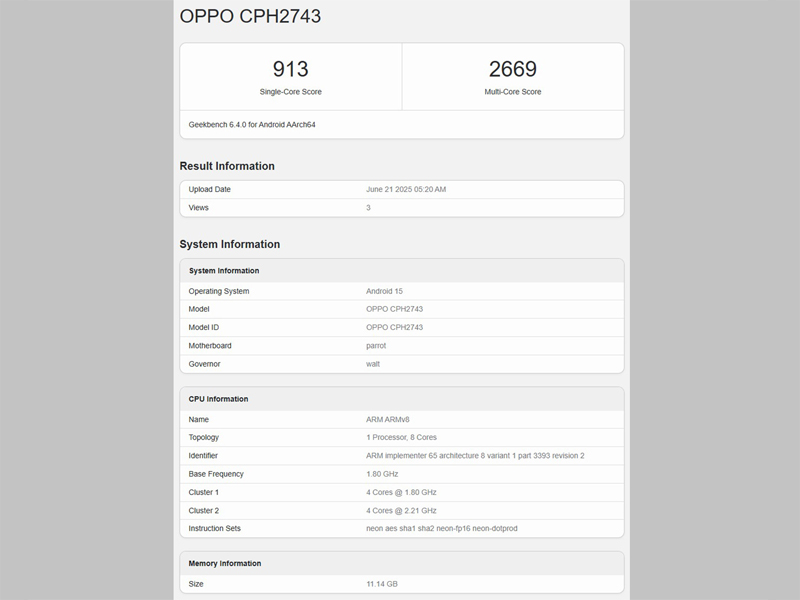 OPPO CPH2743

913
Single-Core Score

2669
Multi-Core Score

Geekbench 6.4.0 for Android AArch64

Result Information

| Upload Date | June 21 2025 05:20 AM |
|---|---|
| Views | 3 |

System Information

| System Information | |
|---|---|
| Operating System | Android 15 |
| Model | OPPO CPH2743 |
| Model ID | OPPO CPH2743 |
| Motherboard | parrot |
| Governor | walt |

| CPU Information | |
|---|---|
| Name | ARM ARMv8 |
| Topology | 1 Processor, 8 Cores |
| Identifier | ARM implementer 65 architecture 8 variant 1 part 3393 revision 2 |
| Base Frequency | 1.80 GHz |
| Cluster 1 | 4 Cores @ 1.80 GHz |
| Cluster 2 | 4 Cores @ 2.21 GHz |
| Instruction Sets | neon aes sha1 sha2 neon-fp16 neon-dotprod |

| Memory Information | |
|---|---|
| Size | 11.14 GB |